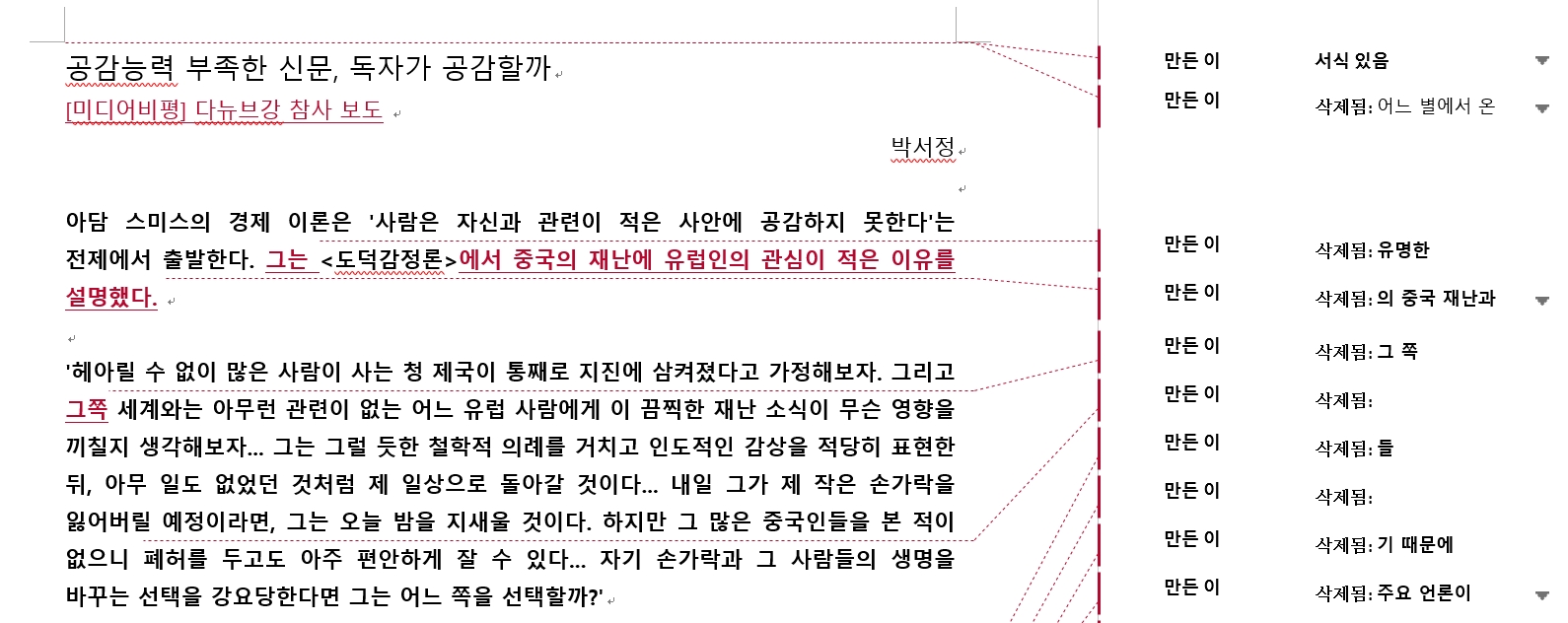 공감능력 부족한 신문, 독자가 공감할까

[미디어비평] 다뉴브강 참사 보도

박서정

아담 스미스의 경제 이론은 '사람은 자신과 관련이 적은 사안에 공감하지 못한다'는 전제에서 출발한다. 그는 <도덕감정론>에서 중국의 재난에 유럽인의 관심이 적은 이유를 설명했다.

'헤아릴 수 없이 많은 사람이 사는 청 제국이 통째로 지진에 삼켜졌다고 가정해보자. 그리고 그쪽 세계와는 아무런 관련이 없는 어느 유럽 사람에게 이 끔찍한 재난 소식이 무슨 영향을 끼칠지 생각해보자... 그는 그럴 듯한 철학적 의례를 거치고 인도적인 감상을 적당히 표현한 뒤, 아무 일도 없었던 것처럼 제 일상으로 돌아갈 것이다... 내일 그가 제 작은 손가락을 잃어버릴 예정이라면, 그는 오늘 밤을 지새울 것이다. 하지만 그 많은 중국인들을 본 적이 없으니 폐허를 두고도 아주 편안하게 잘 수 있다... 자기 손가락과 그 사람들의 생명을 바꾸는 선택을 강요당한다면 그는 어느 쪽을 선택할까?'

만든 이 서식 있음
만든 이 삭제됨: 어느 별에서 온
만든 이 삭제됨: 유명한
만든 이 삭제됨: 의 중국 재난과
만든 이 삭제됨: 그 쪽
만든 이 삭제됨:
만든 이 삭제됨: 들
만든 이 삭제됨:
만든 이 삭제됨: 기 때문에
만든 이 삭제됨: 주요 언론이